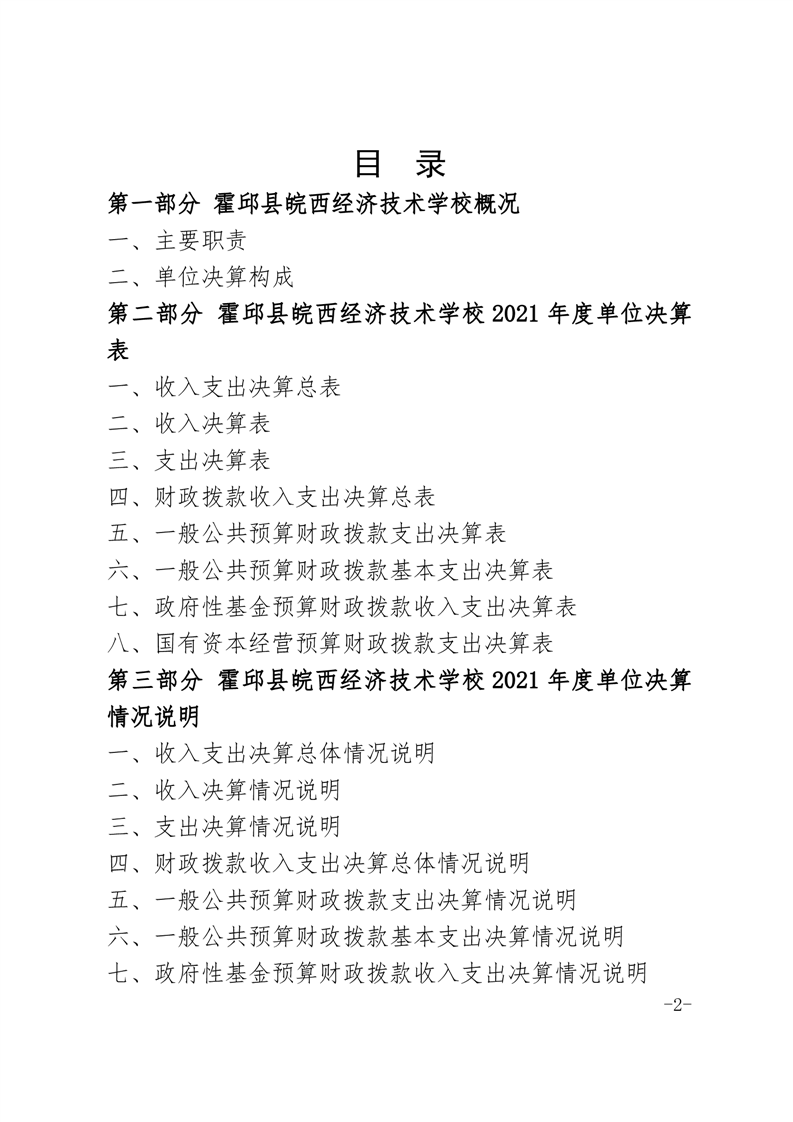 目 录

第一部分 霍邱县皖西经济技术学校概况

一、主要职责

二、单位决算构成

第二部分 霍邱县皖西经济技术学校 2021 年度单位决算表

一、收入支出决算总表

二、收入决算表

三、支出决算表

四、财政拨款收入支出决算总表

五、一般公共预算财政拨款支出决算表

六、一般公共预算财政拨款基本支出决算表

七、政府性基金预算财政拨款收入支出决算表

八、国有资本经营预算财政拨款支出决算表

第三部分 霍邱县皖西经济技术学校 2021 年度单位决算情况说明

一、收入支出决算总体情况说明

二、收入决算情况说明

三、支出决算情况说明

四、财政拨款收入支出决算总体情况说明

五、一般公共预算财政拨款支出决算情况说明

六、一般公共预算财政拨款基本支出决算情况说明

七、政府性基金预算财政拨款收入支出决算情况说明

-2-